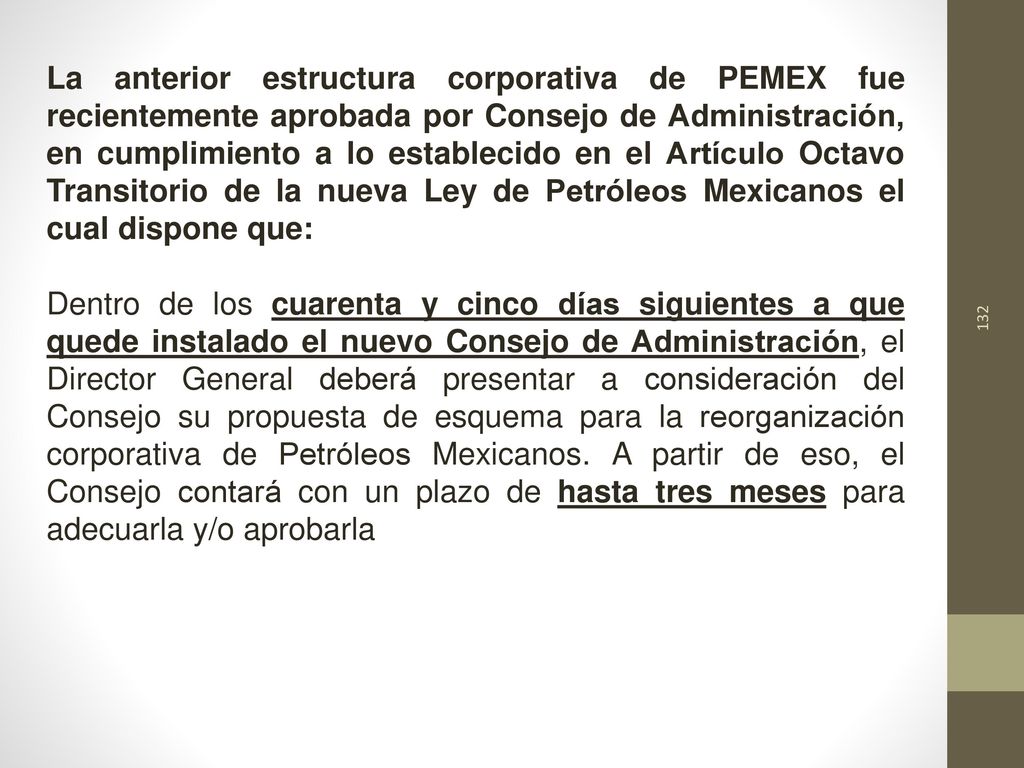 La anterior estructura corporativa de PEMEX fue recientemente aprobada por Consejo de Administración, en cumplimiento a lo establecido en el Artículo Octavo Transitorio de la nueva Ley de Petróleos Mexicanos el cual dispone que:

Dentro de los cuarenta y cinco días siguientes a que quede instalado el nuevo Consejo de Administración, el Director General deberá presentar a consideración del Consejo su propuesta de esquema para la reorganización corporativa de Petróleos Mexicanos. A partir de eso, el Consejo contará con un plazo de hasta tres meses para adecuarla y/o aprobarla

132